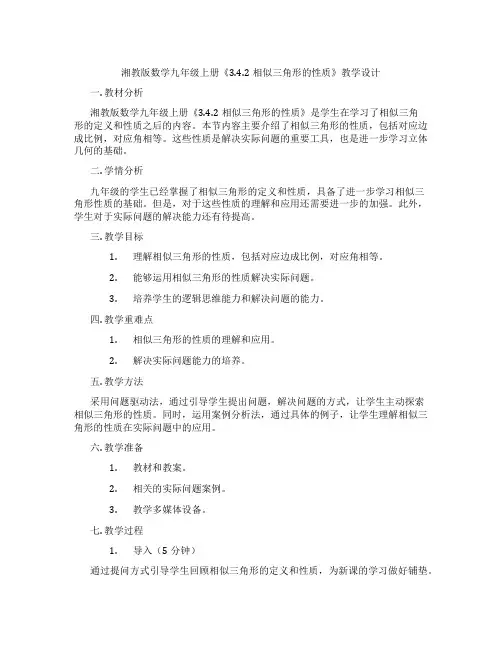 湘教版数学九年级上册《3.4.2 相似三角形的性质》教学设计

一. 教材分析

湘教版数学九年级上册《3.4.2 相似三角形的性质》是学生在学习了相似三角形的定义和性质之后的内容。本节内容主要介绍了相似三角形的性质，包括对应边成比例，对应角相等。这些性质是解决实际问题的重要工具，也是进一步学习立体几何的基础。

二. 学情分析

九年级的学生已经掌握了相似三角形的定义和性质，具备了进一步学习相似三角形性质的基础。但是，对于这些性质的理解和应用还需要进一步的加强。此外，学生对于实际问题的解决能力还有待提高。

三. 教学目标

1. 理解相似三角形的性质，包括对应边成比例，对应角相等。

2. 能够运用相似三角形的性质解决实际问题。

3. 培养学生的逻辑思维能力和解决问题的能力。

四. 教学重难点

1. 相似三角形的性质的理解和应用。

2. 解决实际问题能力的培养。

五. 教学方法

采用问题驱动法，通过引导学生提出问题，解决问题的方式，让学生主动探索相似三角形的性质。同时，运用案例分析法，通过具体的例子，让学生理解相似三角形的性质在实际问题中的应用。

六. 教学准备

1. 教材和教案。

2. 相关的实际问题案例。

3. 教学多媒体设备。

七. 教学过程

1. 导入（5 分钟）

通过提问方式引导学生回顾相似三角形的定义和性质，为新课的学习做好铺垫。